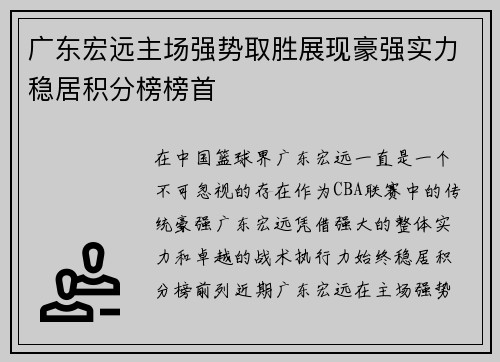 广东宏远主场强势取胜展现豪强实力稳居积分榜榜首

在中国篮球界广东宏远一直是一个不可忽视的存在作为CBA联赛中的传统豪强广东宏远凭借强大的整体实力和卓越的战术执行力始终稳居积分榜前列近期广东宏远在主场强势